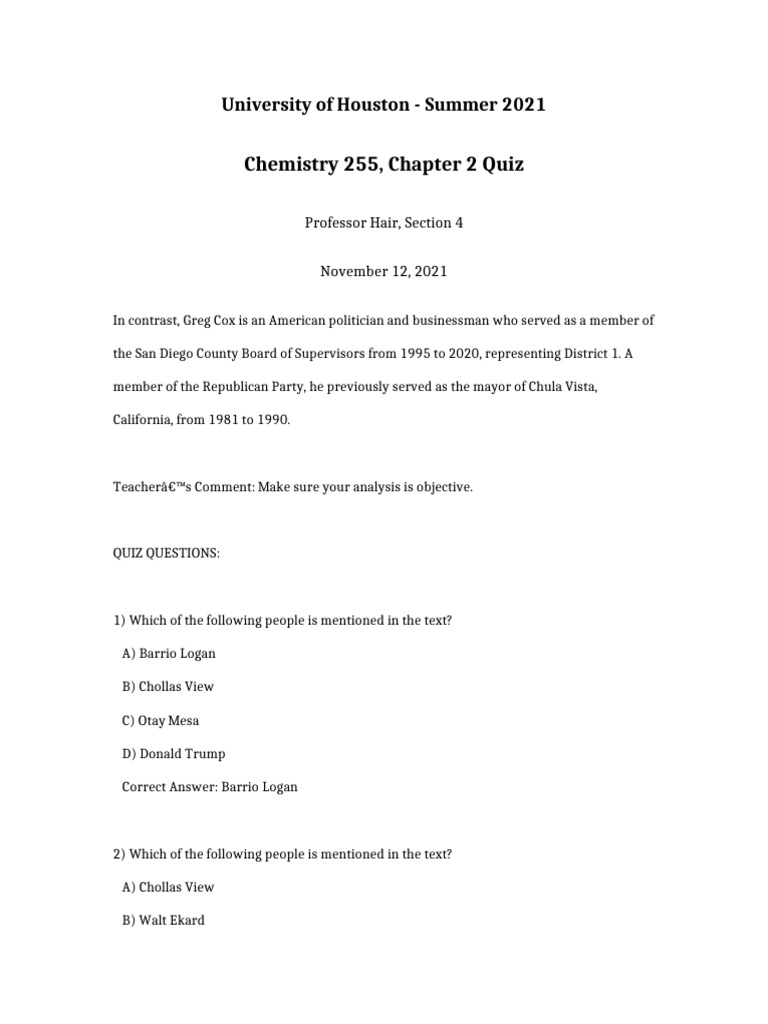 University of Houston - Summer 2021

Chemistry 255, Chapter 2 Quiz

Professor Hair, Section 4

November 12, 2021

In contrast, Greg Cox is an American politician and businessman who served as a member of the San Diego County Board of Supervisors from 1995 to 2020, representing District 1. A member of the Republican Party, he previously served as the mayor of Chula Vista, California, from 1981 to 1990.

Teacherâ€™s Comment: Make sure your analysis is objective.

QUIZ QUESTIONS:

1) Which of the following people is mentioned in the text?

A) Barrio Logan

B) Chollas View

C) Otay Mesa

D) Donald Trump

Correct Answer: Barrio Logan

2) Which of the following people is mentioned in the text?

A) Chollas View

B) Walt Ekard